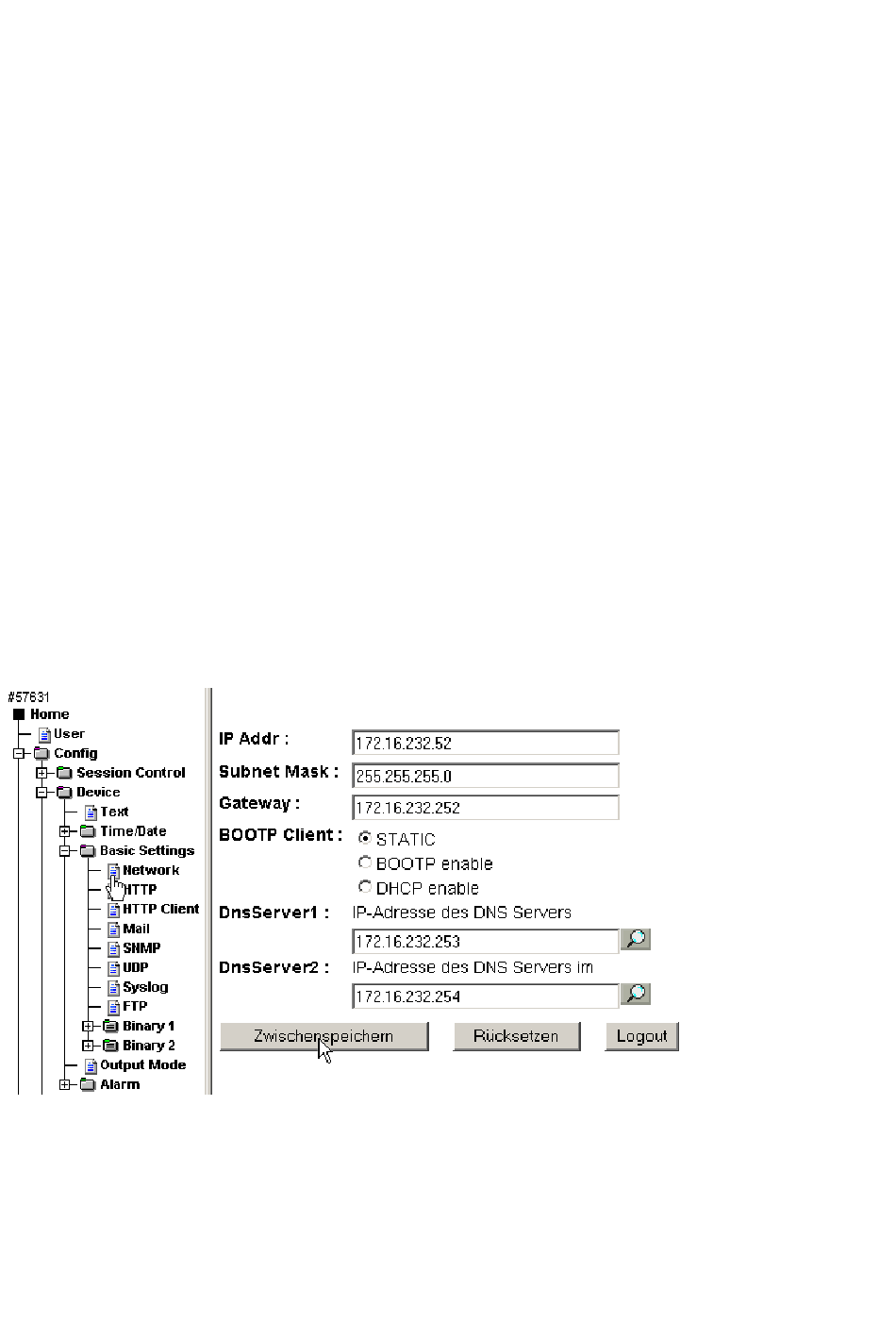 #57631
Home
User
Config
Session Control
Device
Text
Time/Date
Basic Settings
Network
HTTP
HTTP Client
Mail
SNMP
UDP
Syslog
FTP
Binary 1
Binary 2
Output Mode
Alarm

IP Addr : 172.16.232.52
Subnet Mask : 255.255.255.0
Gateway : 172.16.232.252
BOOTP Client : STATIC
BOOTP enable
DHCP enable
DnsServer1 : IP-Adresse des DNS Servers
172.16.232.253
DnsServer2 : IP-Adresse des DNS Servers im
172.16.232.254

Zwischenspeichern
Rücksetzen
Logout